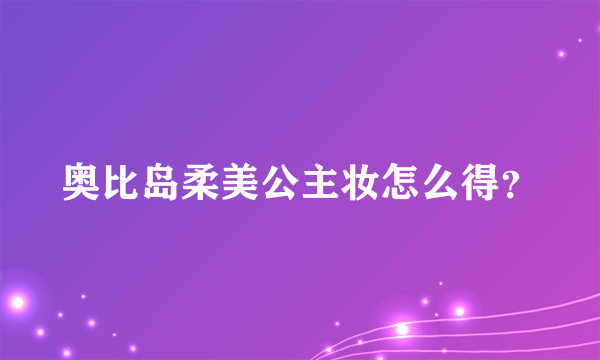 奥比岛柔美公主妆怎么得?